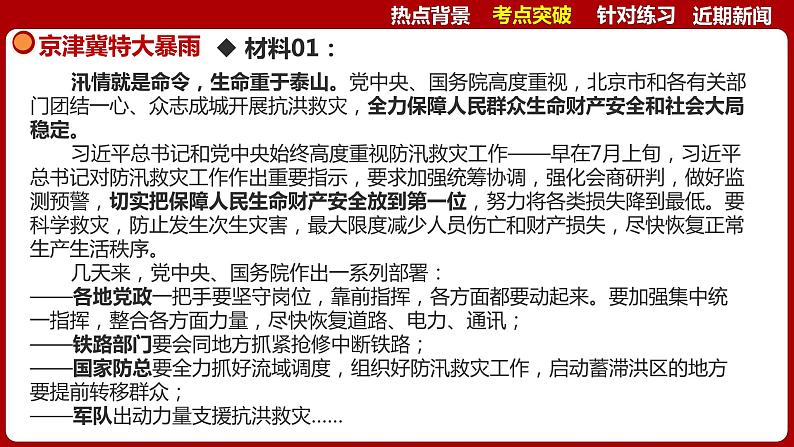 热点背景　考点突破　针对练习　近期新闻

京津冀特大暴雨　◆ 材料01：

汛情就是命令，生命重于泰山。党中央、国务院高度重视，北京市和各有关部门团结一心、众志成城开展抗洪救灾，全力保障人民群众生命财产安全和社会大局稳定。

习近平总书记和党中央始终高度重视防汛救灾工作——早在7月上旬，习近平总书记对防汛救灾工作作出重要指示，要求加强统筹协调，强化会商研判，做好监测预警，切实把保障人民生命财产安全放到第一位，努力将各类损失降到最低。要科学救灾，防止发生次生灾害，最大限度减少人员伤亡和财产损失，尽快恢复正常生产生活秩序。

几天来，党中央、国务院作出一系列部署：
——各地党政一把手要坚守岗位，靠前指挥，各方面都要动起来。要加强集中统一指挥，整合各方面力量，尽快恢复道路、电力、通讯；
——铁路部门要会同地方抓紧抢修中断铁路；
——国家防总要全力抓好流域调度，组织好防汛救灾工作，启动蓄滞洪区的地方要提前转移群众；
——军队出动力量支援抗洪救灾……